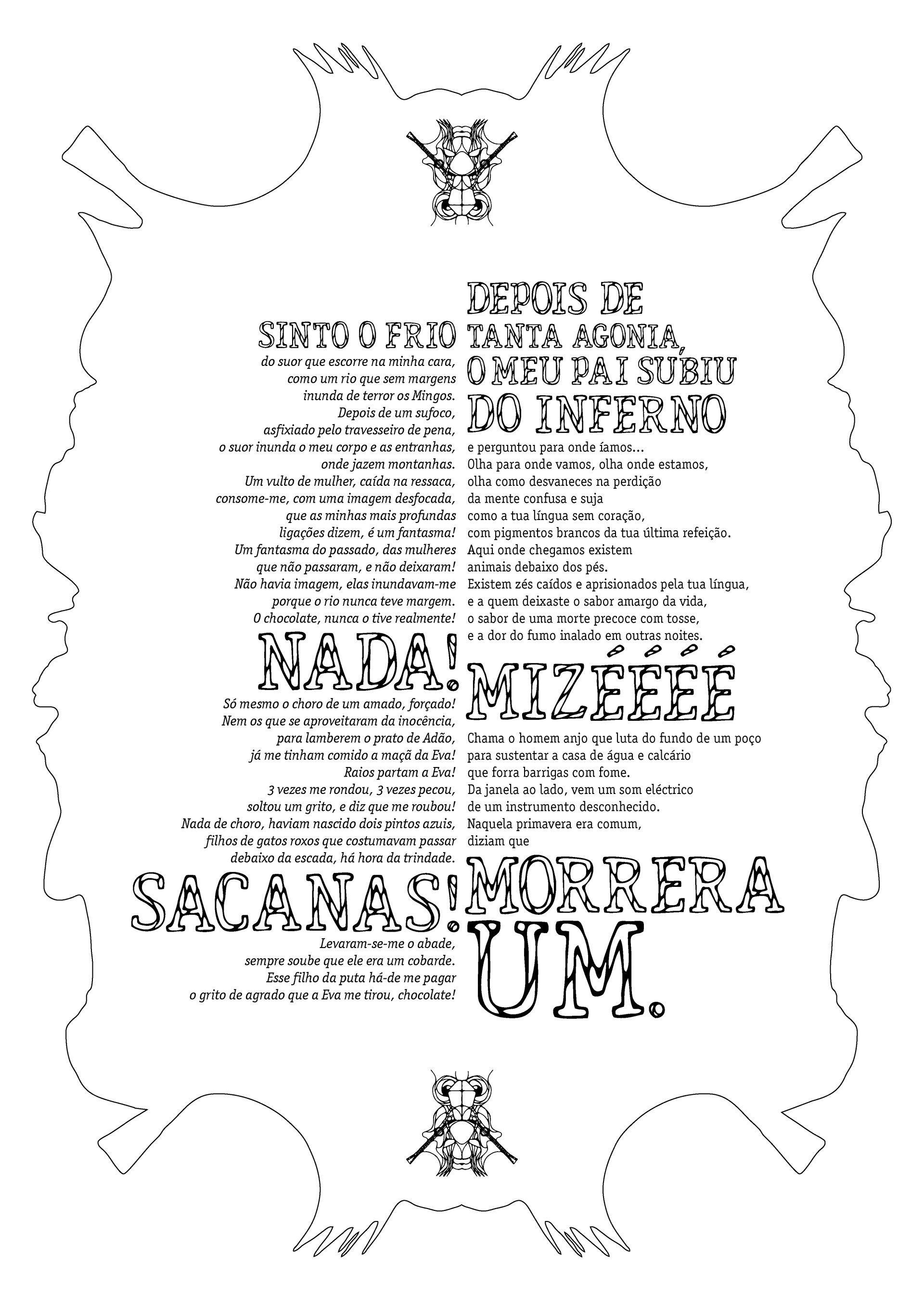 SINTO O FRIO
do suor que escorre na minha cara,
como um rio que sem margens
inunda de terror os Mingos.
Depois de um sufoco,
asfixiado pelo travesseiro de pena,
o suor inunda o meu corpo e as entranhas,
onde jazem montanhas.
Um vulto de mulher, caída na ressaca,
consome-me, com uma imagem desfocada,
que as minhas mais profundas
ligações dizem, é um fantasma!
Um fantasma do passado, das mulheres
que não passaram, e não deixaram!
Não havia imagem, elas inundavam-me
porque o rio nunca teve margem.
O chocolate, nunca o tive realmente!

NADA!
Só mesmo o choro de um amado, forçado!
Nem os que se aproveitaram da inocência,
para lamberem o prato de Adão,
já me tinham comido a maçã da Eva!
Raios partam a Eva!
3 vezes me rondou, 3 vezes pecou,
soltou um grito, e diz que me roubou!
Nada de choro, haviam nascido dois pintos azuis,
filhos de gatos roxos que costumavam passar
debaixo da escada, há hora da trindade.

SACANAS!
Levaram-se-me o abade,
sempre soube que ele era um cobarde.
Esse filho da puta há-de me pagar
o grito de agrado que a Eva me tirou, chocolate!

DEPOIS DE TANTA AGONIA, O MEU PAI SUBIU DO INFERNO
e perguntou para onde íamos...
Olha para onde vamos, olha onde estamos,
olha como desvaneces na perdição
da mente confusa e suja
como a tua língua sem coração,
com pigmentos brancos da tua última refeição.
Aqui onde chegamos existem
animais debaixo dos pés.
Existem zés caídos e aprisionados pela tua língua,
e a quem deixaste o sabor amargo da vida,
o sabor de uma morte precoce com tosse,
e a dor do fumo inalado em outras noites.

MIZÉÉÉÉ
Chama o homem anjo que luta do fundo de um poço
para sustentar a casa de água e calcário
que forra barrigas com fome.
Da janela ao lado, vem um som eléctrico
de um instrumento desconhecido.
Naquela primavera era comum,
diziam que

MORRERA UM.